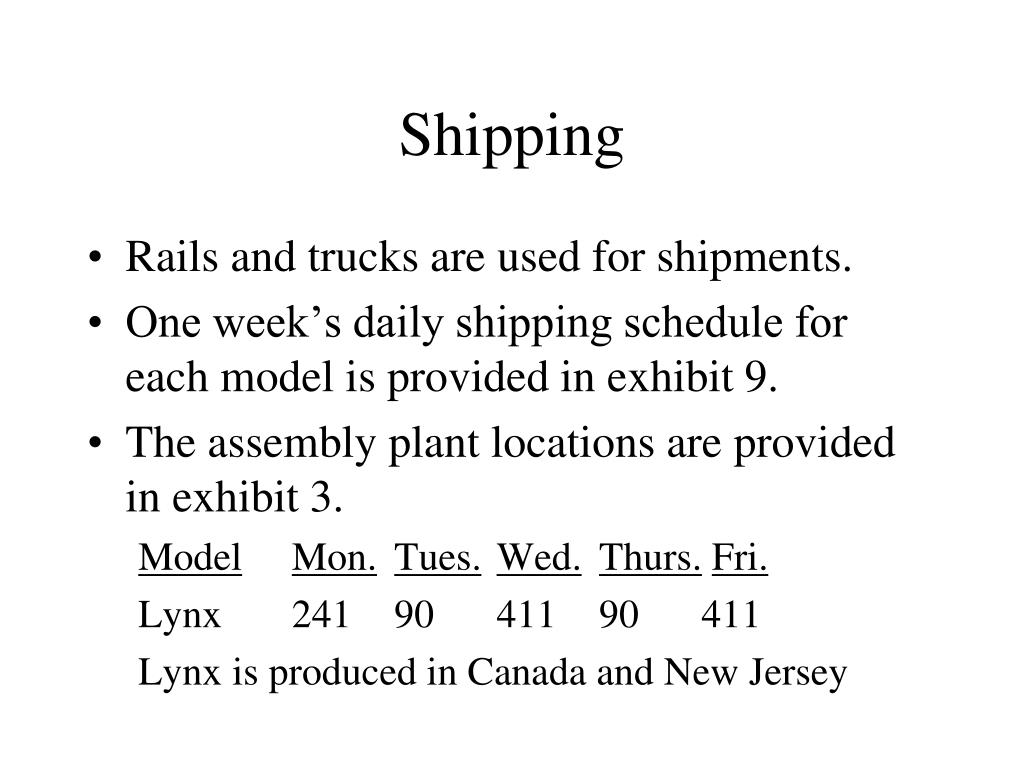 Shipping

• Rails and trucks are used for shipments.
• One week’s daily shipping schedule for each model is provided in exhibit 9.
• The assembly plant locations are provided in exhibit 3.

| Model | Mon. | Tues. | Wed. | Thurs. | Fri. |
|---|---|---|---|---|---|
| Lynx | 241 | 90 | 411 | 90 | 411 |

Lynx is produced in Canada and New Jersey